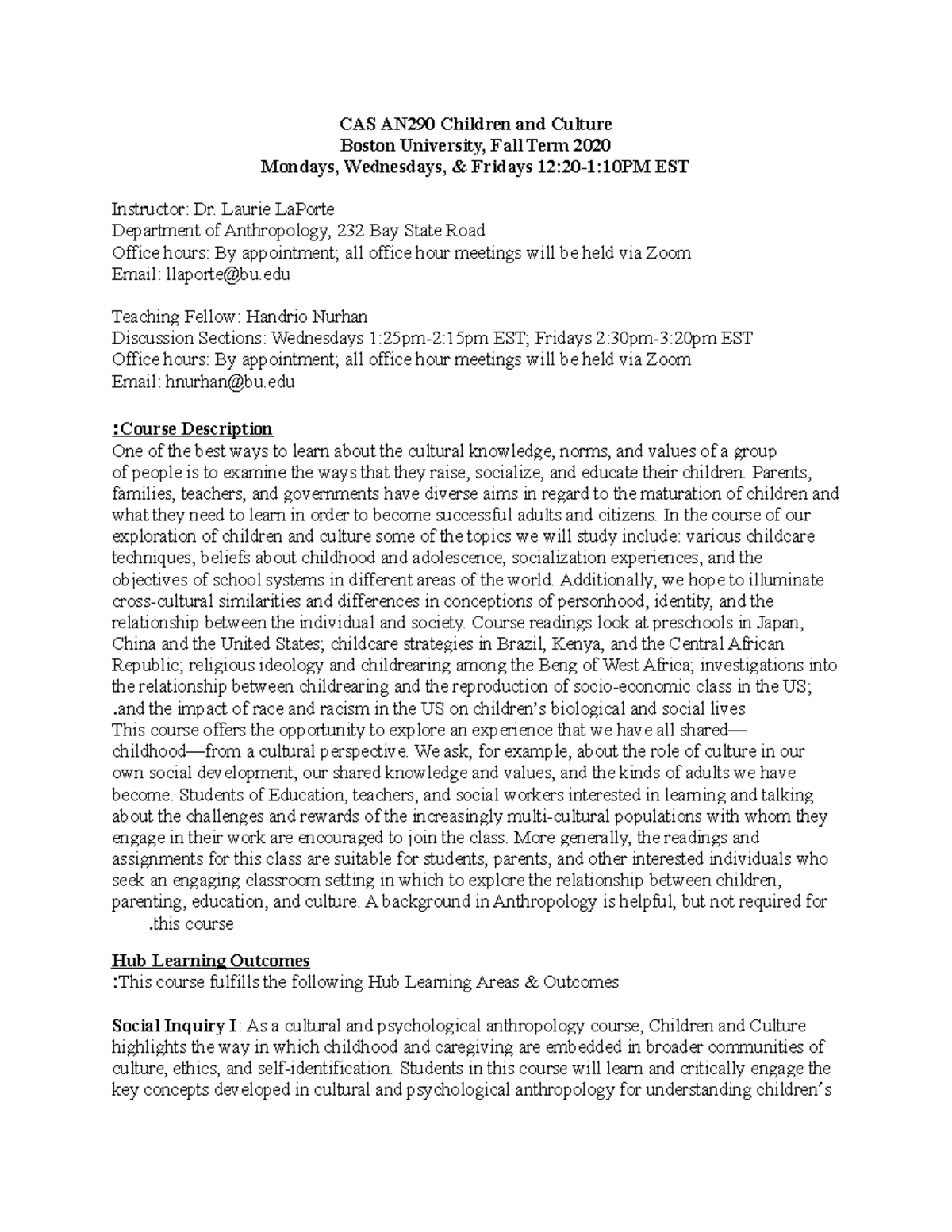 CAS AN290 Children and Culture
Boston University, Fall Term 2020
Mondays, Wednesdays, & Fridays 12:20-1:10PM EST

Instructor: Dr. Laurie LaPorte
Department of Anthropology, 232 Bay State Road
Office hours: By appointment; all office hour meetings will be held via Zoom
Email: llaporte@bu.edu

Teaching Fellow: Handrio Nurhan
Discussion Sections: Wednesdays 1:25pm-2:15pm EST; Fridays 2:30pm-3:20pm EST
Office hours: By appointment; all office hour meetings will be held via Zoom
Email: hnurhan@bu.edu

:Course Description
One of the best ways to learn about the cultural knowledge, norms, and values of a group of people is to examine the ways that they raise, socialize, and educate their children. Parents, families, teachers, and governments have diverse aims in regard to the maturation of children and what they need to learn in order to become successful adults and citizens. In the course of our exploration of children and culture some of the topics we will study include: various childcare techniques, beliefs about childhood and adolescence, socialization experiences, and the objectives of school systems in different areas of the world. Additionally, we hope to illuminate cross-cultural similarities and differences in conceptions of personhood, identity, and the relationship between the individual and society. Course readings look at preschools in Japan, China and the United States; childcare strategies in Brazil, Kenya, and the Central African Republic; religious ideology and childrearing among the Beng of West Africa; investigations into the relationship between childrearing and the reproduction of socio-economic class in the US; .and the impact of race and racism in the US on children's biological and social lives
This course offers the opportunity to explore an experience that we have all shared—childhood—from a cultural perspective. We ask, for example, about the role of culture in our own social development, our shared knowledge and values, and the kinds of adults we have become. Students of Education, teachers, and social workers interested in learning and talking about the challenges and rewards of the increasingly multi-cultural populations with whom they engage in their work are encouraged to join the class. More generally, the readings and assignments for this class are suitable for students, parents, and other interested individuals who seek an engaging classroom setting in which to explore the relationship between children, parenting, education, and culture. A background in Anthropology is helpful, but not required for .this course

Hub Learning Outcomes
:This course fulfills the following Hub Learning Areas & Outcomes

Social Inquiry I: As a cultural and psychological anthropology course, Children and Culture highlights the way in which childhood and caregiving are embedded in broader communities of culture, ethics, and self-identification. Students in this course will learn and critically engage the key concepts developed in cultural and psychological anthropology for understanding children's